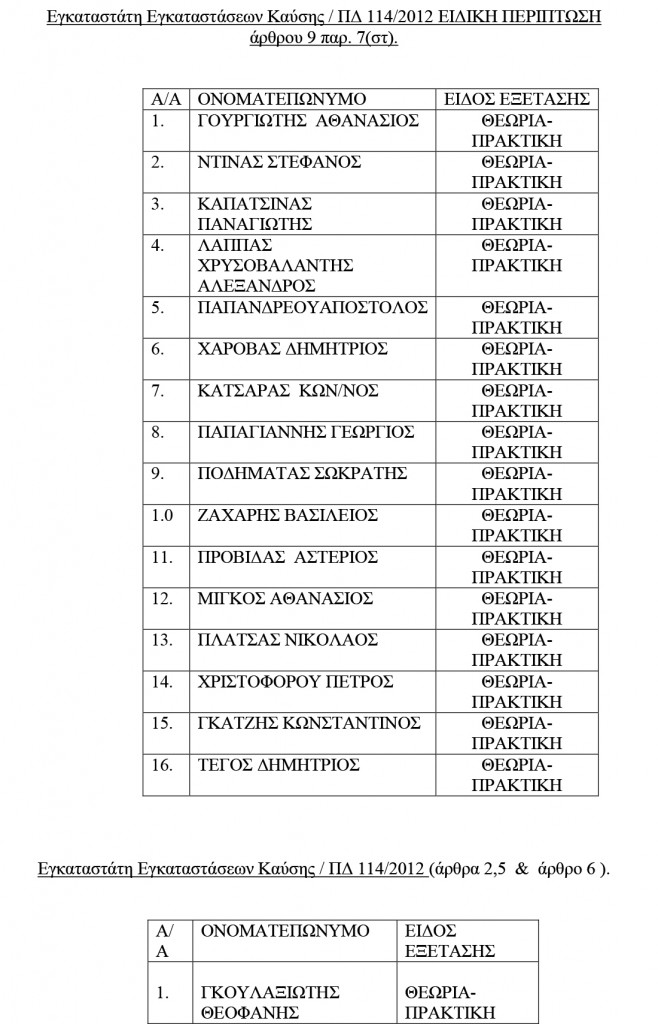 Εγκαταστάτη Εγκαταστάσεων Καύσης / ΠΔ 114/2012 ΕΙΔΙΚΗ ΠΕΡΙΠΤΩΣΗ άρθρου 9 παρ. 7(στ).

| Α/Α | ΟΝΟΜΑΤΕΠΩΝΥΜΟ | ΕΙΔΟΣ ΕΞΕΤΑΣΗΣ |
|---|---|---|
| 1. | ΓΟΥΡΓΙΩΤΗΣ ΑΘΑΝΑΣΙΟΣ | ΘΕΩΡΙΑ-ΠΡΑΚΤΙΚΗ |
| 2. | ΝΤΙΝΑΣ ΣΤΕΦΑΝΟΣ | ΘΕΩΡΙΑ-ΠΡΑΚΤΙΚΗ |
| 3. | ΚΑΠΑΤΣΙΝΑΣ ΠΑΝΑΓΙΩΤΗΣ | ΘΕΩΡΙΑ-ΠΡΑΚΤΙΚΗ |
| 4. | ΛΑΠΠΑΣ ΧΡΥΣΟΒΑΛΑΝΤΗΣ ΑΛΕΞΑΝΔΡΟΣ | ΘΕΩΡΙΑ-ΠΡΑΚΤΙΚΗ |
| 5. | ΠΑΠΑΝΔΡΕΟΥΑΠΟΣΤΟΛΟΣ | ΘΕΩΡΙΑ-ΠΡΑΚΤΙΚΗ |
| 6. | ΧΑΡΟΒΑΣ ΔΗΜΗΤΡΙΟΣ | ΘΕΩΡΙΑ-ΠΡΑΚΤΙΚΗ |
| 7. | ΚΑΤΣΑΡΑΣ ΚΩΝ/ΝΟΣ | ΘΕΩΡΙΑ-ΠΡΑΚΤΙΚΗ |
| 8. | ΠΑΠΑΓΙΑΝΝΗΣ ΓΕΩΡΓΙΟΣ | ΘΕΩΡΙΑ-ΠΡΑΚΤΙΚΗ |
| 9. | ΠΟΔΗΜΑΤΑΣ ΣΩΚΡΑΤΗΣ | ΘΕΩΡΙΑ-ΠΡΑΚΤΙΚΗ |
| 1.0 | ΖΑΧΑΡΗΣ ΒΑΣΙΛΕΙΟΣ | ΘΕΩΡΙΑ-ΠΡΑΚΤΙΚΗ |
| 11. | ΠΡΟΒΙΔΑΣ ΑΣΤΕΡΙΟΣ | ΘΕΩΡΙΑ-ΠΡΑΚΤΙΚΗ |
| 12. | ΜΙΓΚΟΣ ΑΘΑΝΑΣΙΟΣ | ΘΕΩΡΙΑ-ΠΡΑΚΤΙΚΗ |
| 13. | ΠΛΑΤΣΑΣ ΝΙΚΟΛΑΟΣ | ΘΕΩΡΙΑ-ΠΡΑΚΤΙΚΗ |
| 14. | ΧΡΙΣΤΟΦΟΡΟΥ ΠΕΤΡΟΣ | ΘΕΩΡΙΑ-ΠΡΑΚΤΙΚΗ |
| 15. | ΓΚΑΤΖΗΣ ΚΩΝΣΤΑΝΤΙΝΟΣ | ΘΕΩΡΙΑ-ΠΡΑΚΤΙΚΗ |
| 16. | ΤΕΓΟΣ ΔΗΜΗΤΡΙΟΣ | ΘΕΩΡΙΑ-ΠΡΑΚΤΙΚΗ |

Εγκαταστάτη Εγκαταστάσεων Καύσης / ΠΔ 114/2012 (άρθρα 2,5 & άρθρο 6 ).

| Α/Α | ΟΝΟΜΑΤΕΠΩΝΥΜΟ | ΕΙΔΟΣ ΕΞΕΤΑΣΗΣ |
|---|---|---|
| 1. | ΓΚΟΥΛΑΞΙΩΤΗΣ ΘΕΟΦΑΝΗΣ | ΘΕΩΡΙΑ-ΠΡΑΚΤΙΚΗ |